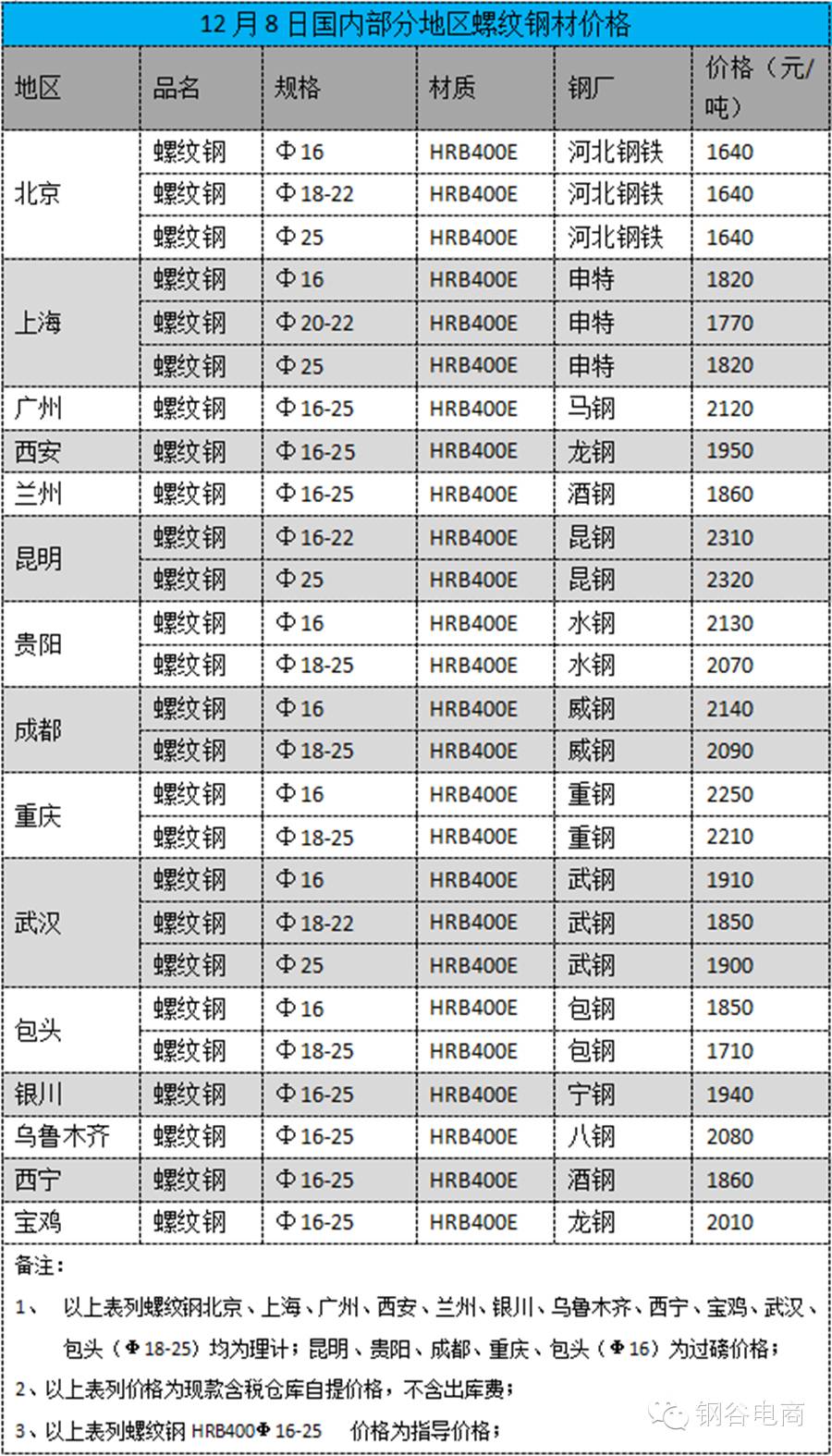 12月8日国内部分地区螺纹钢材价格

| 地区 | 品名 | 规格 | 材质 | 钢厂 | 价格（元/吨） |
|---|---|---|---|---|---|
| 北京 | 螺纹钢 | Φ16 | HRB400E | 河北钢铁 | 1640 |
| | 螺纹钢 | Φ18-22 | HRB400E | 河北钢铁 | 1640 |
| | 螺纹钢 | Φ25 | HRB400E | 河北钢铁 | 1640 |
| 上海 | 螺纹钢 | Φ16 | HRB400E | 申特 | 1820 |
| | 螺纹钢 | Φ20-22 | HRB400E | 申特 | 1770 |
| | 螺纹钢 | Φ25 | HRB400E | 申特 | 1820 |
| 广州 | 螺纹钢 | Φ16-25 | HRB400E | 马钢 | 2120 |
| 西安 | 螺纹钢 | Φ16-25 | HRB400E | 龙钢 | 1950 |
| 兰州 | 螺纹钢 | Φ16-25 | HRB400E | 酒钢 | 1860 |
| 昆明 | 螺纹钢 | Φ16-22 | HRB400E | 昆钢 | 2310 |
| | 螺纹钢 | Φ25 | HRB400E | 昆钢 | 2320 |
| 贵阳 | 螺纹钢 | Φ16 | HRB400E | 水钢 | 2130 |
| | 螺纹钢 | Φ18-25 | HRB400E | 水钢 | 2070 |
| 成都 | 螺纹钢 | Φ16 | HRB400E | 威钢 | 2140 |
| | 螺纹钢 | Φ18-25 | HRB400E | 威钢 | 2090 |
| 重庆 | 螺纹钢 | Φ16 | HRB400E | 重钢 | 2250 |
| | 螺纹钢 | Φ18-25 | HRB400E | 重钢 | 2210 |
| 武汉 | 螺纹钢 | Φ16 | HRB400E | 武钢 | 1910 |
| | 螺纹钢 | Φ18-22 | HRB400E | 武钢 | 1850 |
| | 螺纹钢 | Φ25 | HRB400E | 武钢 | 1900 |
| 包头 | 螺纹钢 | Φ16 | HRB400E | 包钢 | 1850 |
| | 螺纹钢 | Φ18-25 | HRB400E | 包钢 | 1710 |
| 银川 | 螺纹钢 | Φ16-25 | HRB400E | 宁钢 | 1940 |
| 乌鲁木齐 | 螺纹钢 | Φ16-25 | HRB400E | 八钢 | 2080 |
| 西宁 | 螺纹钢 | Φ16-25 | HRB400E | 酒钢 | 1860 |
| 宝鸡 | 螺纹钢 | Φ16-25 | HRB400E | 龙钢 | 2010 |

备注：
1、 以上表列螺纹钢北京、上海、广州、西安、兰州、银川、乌鲁木齐、西宁、宝鸡、武汉、包头（Φ18-25）均为理计；昆明、贵阳、成都、重庆、包头（Φ16）为过磅价格；
2、以上表列价格为现款含税仓库自提价格，不含出库费；
3、以上表列螺纹钢 HRB400Φ16-25 价格为指导价格；

钢谷电商